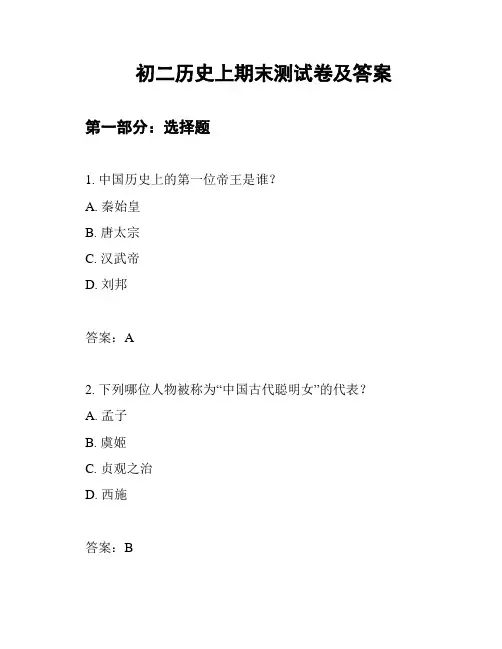 初二历史上期末测试卷及答案

第一部分：选择题

1. 中国历史上的第一位帝王是谁？

A. 秦始皇

B. 唐太宗

C. 汉武帝

D. 刘邦

答案：A

2. 下列哪位人物被称为“中国古代聪明女”的代表？

A. 孟子

B. 虞姬

C. 贞观之治

D. 西施

答案：B